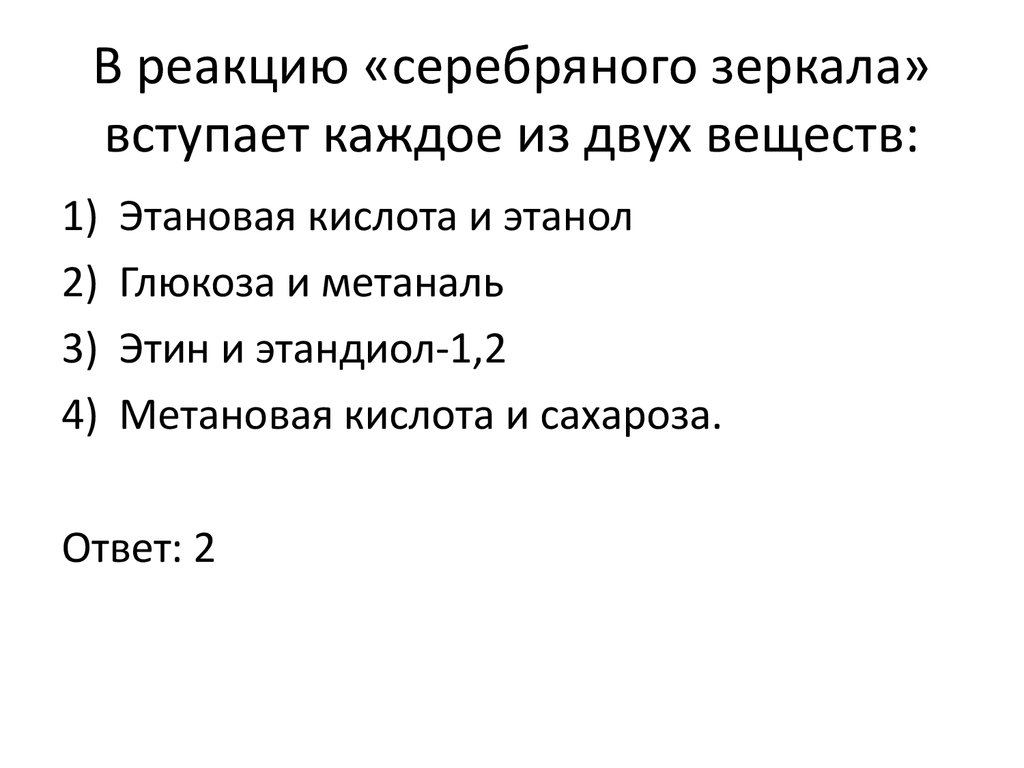 В реакцию «серебряного зеркала» вступает каждое из двух веществ:

1) Этановая кислота и этанол
2) Глюкоза и метаналь
3) Этин и этандиол-1,2
4) Метановая кислота и сахароза.

Ответ: 2